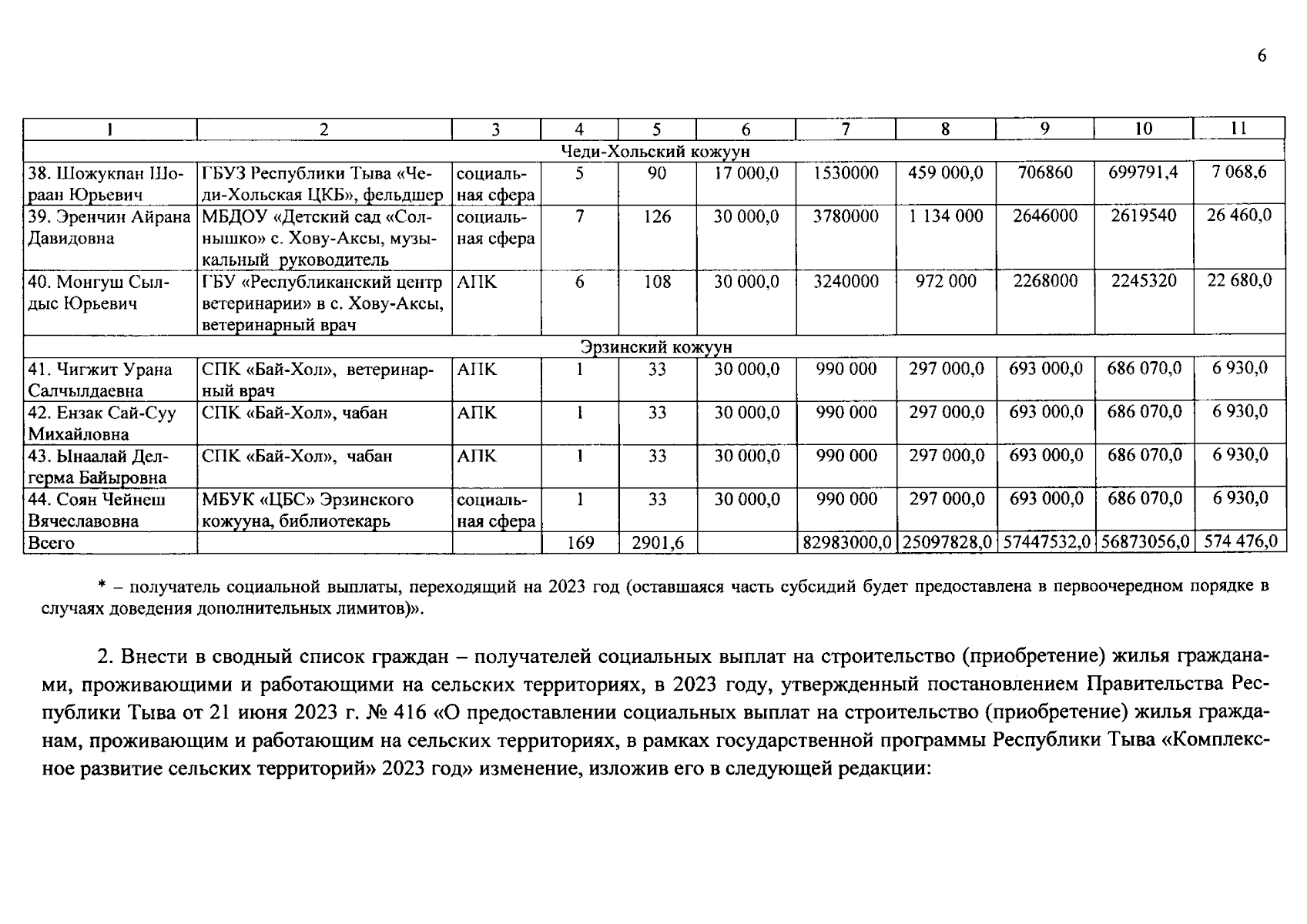 6

| 1 | 2 | 3 | 4 | 5 | 6 | 7 | 8 | 9 | 10 | 11 |
|---|---|---|---|---|---|---|---|---|---|---|
| Чеди-Хольский кожуун | | | | | | | | | | |
| 38. Шожукпан Шораан Юрьевич | ГБУЗ Республики Тыва «Чеди-Хольская ЦКБ», фельдшер | социальная сфера | 5 | 90 | 17 000,0 | 1530000 | 459 000,0 | 706860 | 699791,4 | 7 068,6 |
| 39. Эренчин Айрана Давидовна | МБДОУ «Детский сад «Солнышко» с. Хову-Аксы, музыкальный руководитель | социальная сфера | 7 | 126 | 30 000,0 | 3780000 | 1 134 000 | 2646000 | 2619540 | 26 460,0 |
| 40. Монгуш Сылдыс Юрьевич | ГБУ «Республиканский центр ветеринарии» в с. Хову-Аксы, ветеринарный врач | АПК | 6 | 108 | 30 000,0 | 3240000 | 972 000 | 2268000 | 2245320 | 22 680,0 |
| Эрзинский кожуун | | | | | | | | | | |
| 41. Чигжит Урана Салчылдаевна | СПК «Бай-Хол», ветеринарный врач | АПК | 1 | 33 | 30 000,0 | 990 000 | 297 000,0 | 693 000,0 | 686 070,0 | 6 930,0 |
| 42. Ензак Сай-Суу Михайловна | СПК «Бай-Хол», чабан | АПК | 1 | 33 | 30 000,0 | 990 000 | 297 000,0 | 693 000,0 | 686 070,0 | 6 930,0 |
| 43. Ынаалай Делгерма Байыровна | СПК «Бай-Хол», чабан | АПК | 1 | 33 | 30 000,0 | 990 000 | 297 000,0 | 693 000,0 | 686 070,0 | 6 930,0 |
| 44. Соян Чейнеш Вячеславовна | МБУК «ЦБС» Эрзинского кожууна, библиотекарь | социальная сфера | 1 | 33 | 30 000,0 | 990 000 | 297 000,0 | 693 000,0 | 686 070,0 | 6 930,0 |
| Всего | | | 169 | 2901,6 | | 82983000,0 | 25097828,0 | 57447532,0 | 56873056,0 | 574 476,0 |

* – получатель социальной выплаты, переходящий на 2023 год (оставшаяся часть субсидий будет предоставлена в первоочередном порядке в случаях доведения дополнительных лимитов)».

2. Внести в сводный список граждан – получателей социальных выплат на строительство (приобретение) жилья гражданами, проживающими и работающими на сельских территориях, в 2023 году, утвержденный постановлением Правительства Республики Тыва от 21 июня 2023 г. № 416 «О предоставлении социальных выплат на строительство (приобретение) жилья гражданам, проживающим и работающим на сельских территориях, в рамках государственной программы Республики Тыва «Комплексное развитие сельских территорий» 2023 год» изменение, изложив его в следующей редакции: